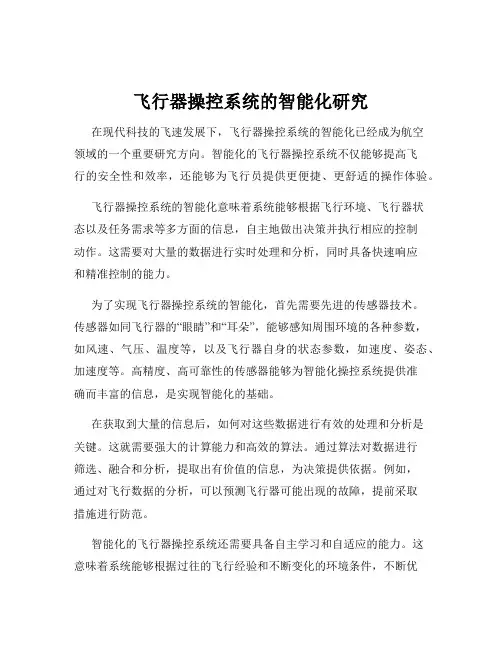 飞行器操控系统的智能化研究

在现代科技的飞速发展下，飞行器操控系统的智能化已经成为航空领域的一个重要研究方向。智能化的飞行器操控系统不仅能够提高飞行的安全性和效率，还能够为飞行员提供更便捷、更舒适的操作体验。

飞行器操控系统的智能化意味着系统能够根据飞行环境、飞行器状态以及任务需求等多方面的信息，自主地做出决策并执行相应的控制动作。这需要对大量的数据进行实时处理和分析，同时具备快速响应和精准控制的能力。

为了实现飞行器操控系统的智能化，首先需要先进的传感器技术。传感器如同飞行器的“眼睛”和“耳朵”，能够感知周围环境的各种参数，如风速、气压、温度等，以及飞行器自身的状态参数，如速度、姿态、加速度等。高精度、高可靠性的传感器能够为智能化操控系统提供准确而丰富的信息，是实现智能化的基础。

在获取到大量的信息后，如何对这些数据进行有效的处理和分析是关键。这就需要强大的计算能力和高效的算法。通过算法对数据进行筛选、融合和分析，提取出有价值的信息，为决策提供依据。例如，通过对飞行数据的分析，可以预测飞行器可能出现的故障，提前采取措施进行防范。

智能化的飞行器操控系统还需要具备自主学习和自适应的能力。这意味着系统能够根据过往的飞行经验和不断变化的环境条件，不断优